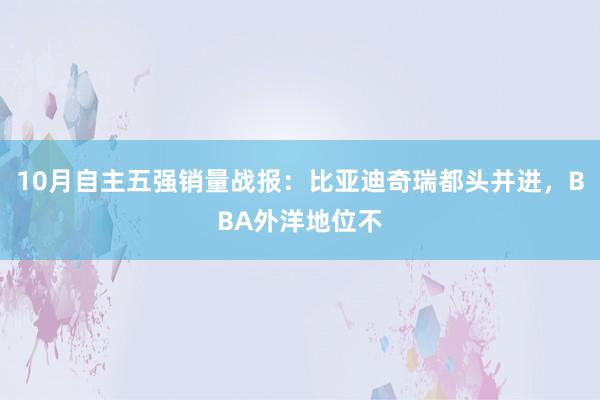 10月自主五强销量战报：比亚迪奇瑞都头并进，BBA外洋地位不